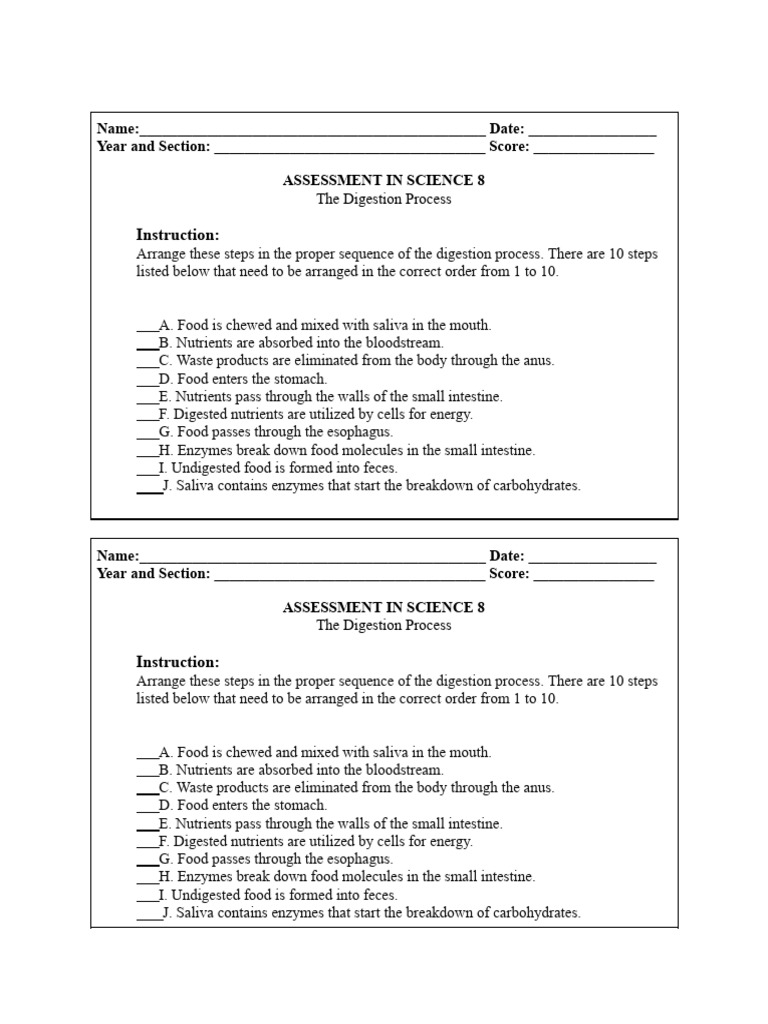 Name:____ Date: ____
Year and Section: ____ Score: ____

ASSESSMENT IN SCIENCE 8
The Digestion Process

Instruction:
Arrange these steps in the proper sequence of the digestion process. There are 10 steps listed below that need to be arranged in the correct order from 1 to 10.

____A. Food is chewed and mixed with saliva in the mouth.
____B. Nutrients are absorbed into the bloodstream.
____C. Waste products are eliminated from the body through the anus.
____D. Food enters the stomach.
____E. Nutrients pass through the walls of the small intestine.
____F. Digested nutrients are utilized by cells for energy.
____G. Food passes through the esophagus.
____H. Enzymes break down food molecules in the small intestine.
____I. Undigested food is formed into feces.
____J. Saliva contains enzymes that start the breakdown of carbohydrates.

Name:____ Date: ____
Year and Section: ____ Score: ____

ASSESSMENT IN SCIENCE 8
The Digestion Process

Instruction:
Arrange these steps in the proper sequence of the digestion process. There are 10 steps listed below that need to be arranged in the correct order from 1 to 10.

____A. Food is chewed and mixed with saliva in the mouth.
____B. Nutrients are absorbed into the bloodstream.
____C. Waste products are eliminated from the body through the anus.
____D. Food enters the stomach.
____E. Nutrients pass through the walls of the small intestine.
____F. Digested nutrients are utilized by cells for energy.
____G. Food passes through the esophagus.
____H. Enzymes break down food molecules in the small intestine.
____I. Undigested food is formed into feces.
____J. Saliva contains enzymes that start the breakdown of carbohydrates.